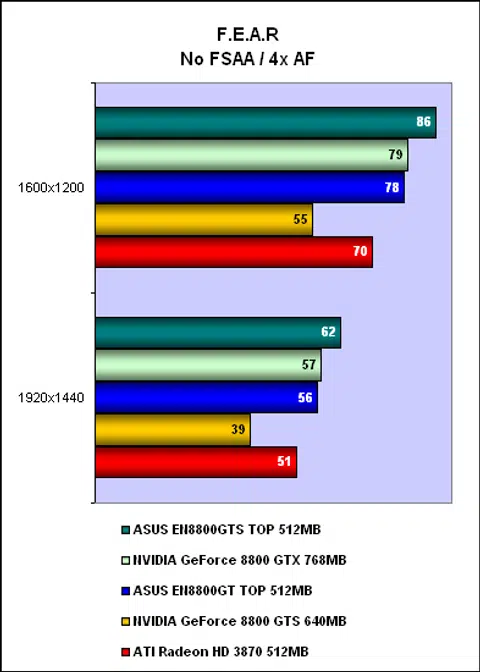 F.E.A.R
No FSAA / 4x AF

1600x1200
86
79
78
55
70

1920x1440
62
57
56
39
51

ASUS EN8800GTS TOP 512MB
NVIDIA GeForce 8800 GTX 768MB
ASUS EN8800GT TOP 512MB
NVIDIA GeForce 8800 GTS 640MB
ATI Radeon HD 3870 512MB